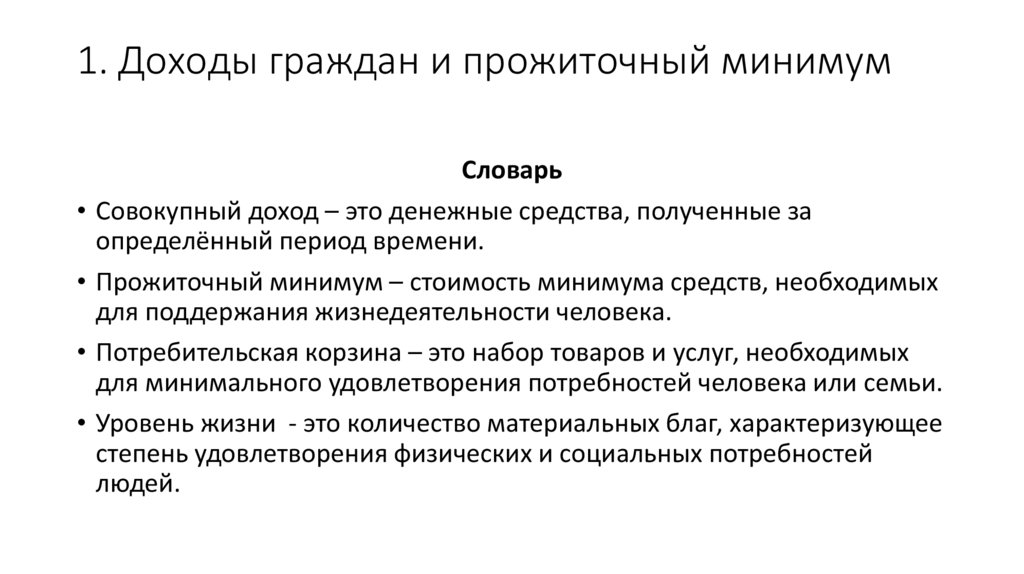 1. Доходы граждан и прожиточный минимум

Словарь

• Совокупный доход – это денежные средства, полученные за определённый период времени.

• Прожиточный минимум – стоимость минимума средств, необходимых для поддержания жизнедеятельности человека.

• Потребительская корзина – это набор товаров и услуг, необходимых для минимального удовлетворения потребностей человека или семьи.

• Уровень жизни - это количество материальных благ, характеризующее степень удовлетворения физических и социальных потребностей людей.